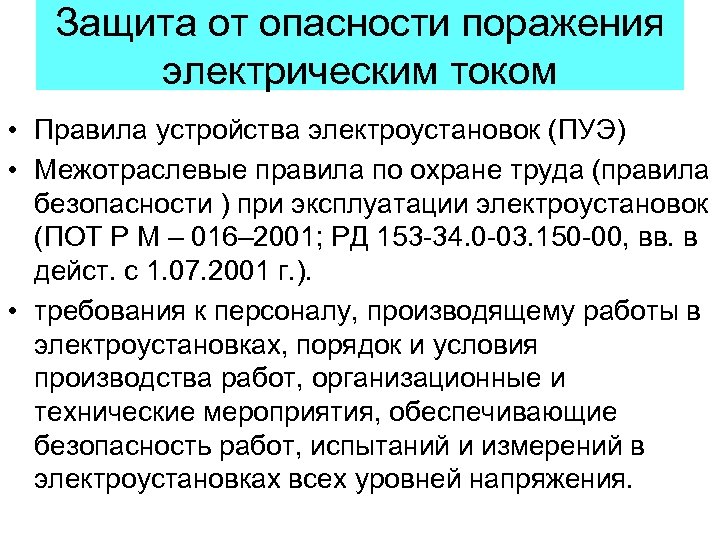 Защита от опасности поражения электрическим током

• Правила устройства электроустановок (ПУЭ)
• Межотраслевые правила по охране труда (правила безопасности ) при эксплуатации электроустановок (ПОТ Р М – 016–2001; РД 153-34.0-03.150-00, вв. в дейст. с 1.07.2001 г.).
• требования к персоналу, производящему работы в электроустановках, порядок и условия производства работ, организационные и технические мероприятия, обеспечивающие безопасность работ, испытаний и измерений в электроустановках всех уровней напряжения.